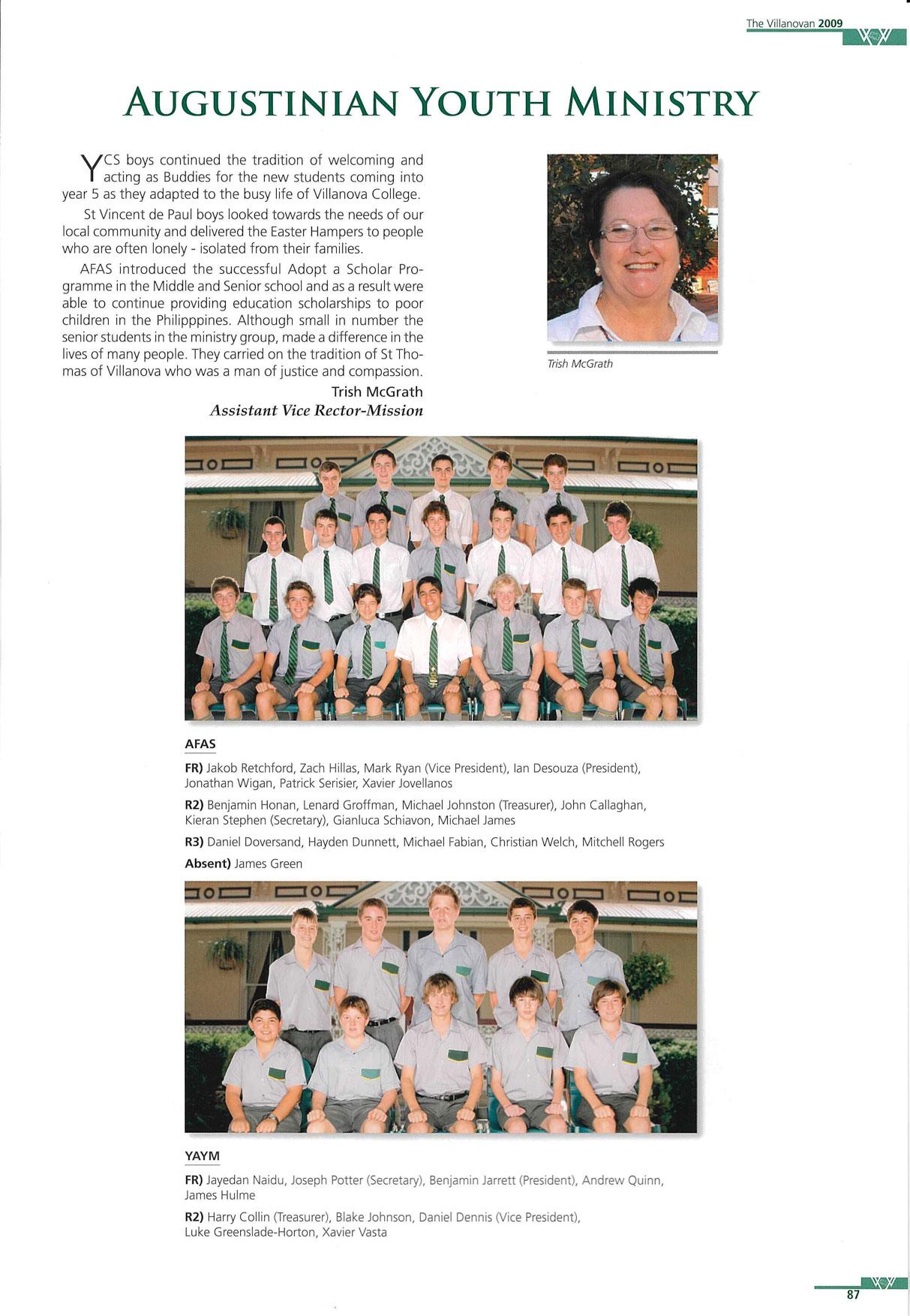 The Villanovan 2009

AUGUSTINIAN YOUTH MINISTRY

YCS boys continued the tradition of welcoming and acting as Buddies for the new students coming into year 5 as they adapted to the busy life of Villanova College.

St Vincent de Paul boys looked towards the needs of our local community and delivered the Easter Hampers to people who are often lonely - isolated from their families.

AFAS introduced the successful Adopt a Scholar Programme in the Middle and Senior school and as a result were able to continue providing education scholarships to poor children in the Philipppines. Although small in number the senior students in the ministry group, made a difference in the lives of many people. They carried on the tradition of St Thomas of Villanova who was a man of justice and compassion.

Trish McGrath
Assistant Vice Rector-Mission

Trish McGrath

AFAS

FR) Jakob Retchford, Zach Hillas, Mark Ryan (Vice President), Ian Desouza (President), Jonathan Wigan, Patrick Serisier, Xavier Jovellanos

R2) Benjamin Honan, Lenard Groffman, Michael Johnston (Treasurer), John Callaghan, Kieran Stephen (Secretary), Gianluca Schiavon, Michael James

R3) Daniel Doversand, Hayden Dunnett, Michael Fabian, Christian Welch, Mitchell Rogers

Absent) James Green

YAYM

FR) Jayedan Naidu, Joseph Potter (Secretary), Benjamin Jarrett (President), Andrew Quinn, James Hulme

R2) Harry Collin (Treasurer), Blake Johnson, Daniel Dennis (Vice President), Luke Greenslade-Horton, Xavier Vasta

87